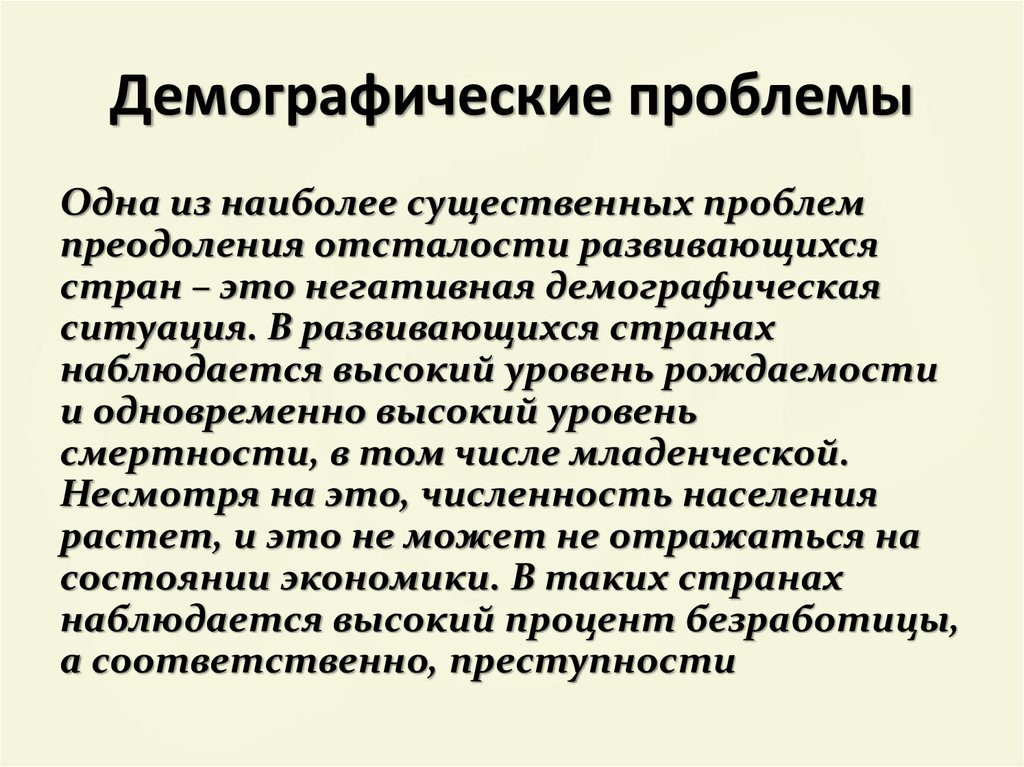 Демографические проблемы

Одна из наиболее существенных проблем преодоления отсталости развивающихся стран – это негативная демографическая ситуация. В развивающихся странах наблюдается высокий уровень рождаемости и одновременно высокий уровень смертности, в том числе младенческой. Несмотря на это, численность населения растет, и это не может не отражаться на состоянии экономики. В таких странах наблюдается высокий процент безработицы, а соответственно, преступности